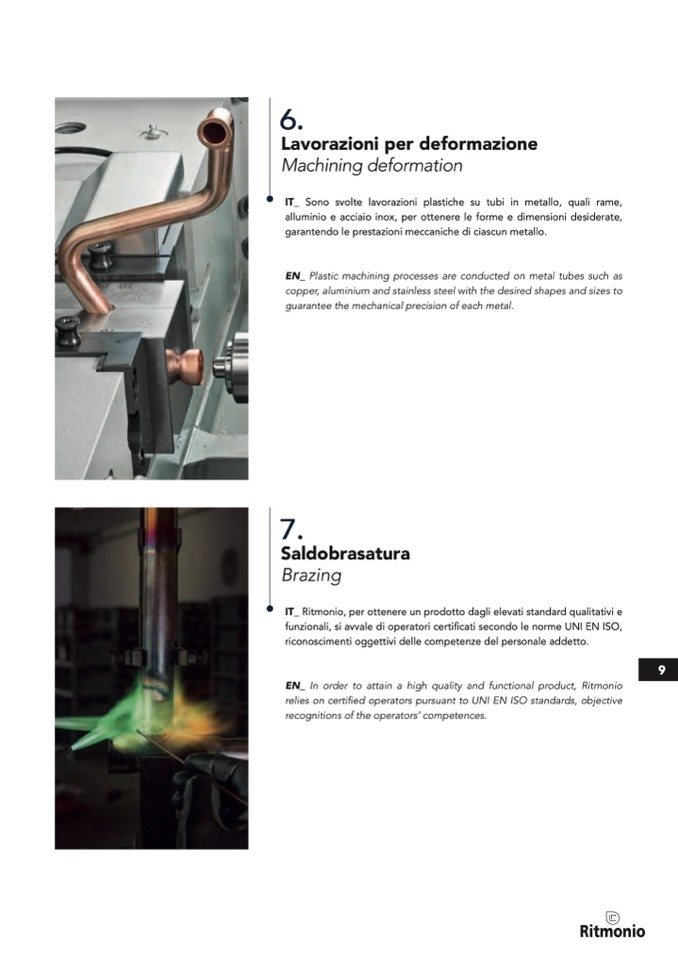 6.
Lavorazioni per deformazione
Machining deformation

IT_ Sono svolte lavorazioni plastiche su tubi in metallo, quali rame, alluminio e acciaio inox, per ottenere le forme e dimensioni desiderate, garantendo le prestazioni meccaniche di ciascun metallo.

EN_ Plastic machining processes are conducted on metal tubes such as copper, aluminium and stainless steel with the desired shapes and sizes to guarantee the mechanical precision of each metal.

7.
Saldobrasatura
Brazing

IT_ Ritmonio, per ottenere un prodotto dagli elevati standard qualitativi e funzionali, si avvale di operatori certificati secondo le norme UNI EN ISO, riconoscimenti oggettivi delle competenze del personale addetto.

EN_ In order to attain a high quality and functional product, Ritmonio relies on certified operators pursuant to UNI EN ISO standards, objective recognitions of the operators' competences.

9

Ritmonio